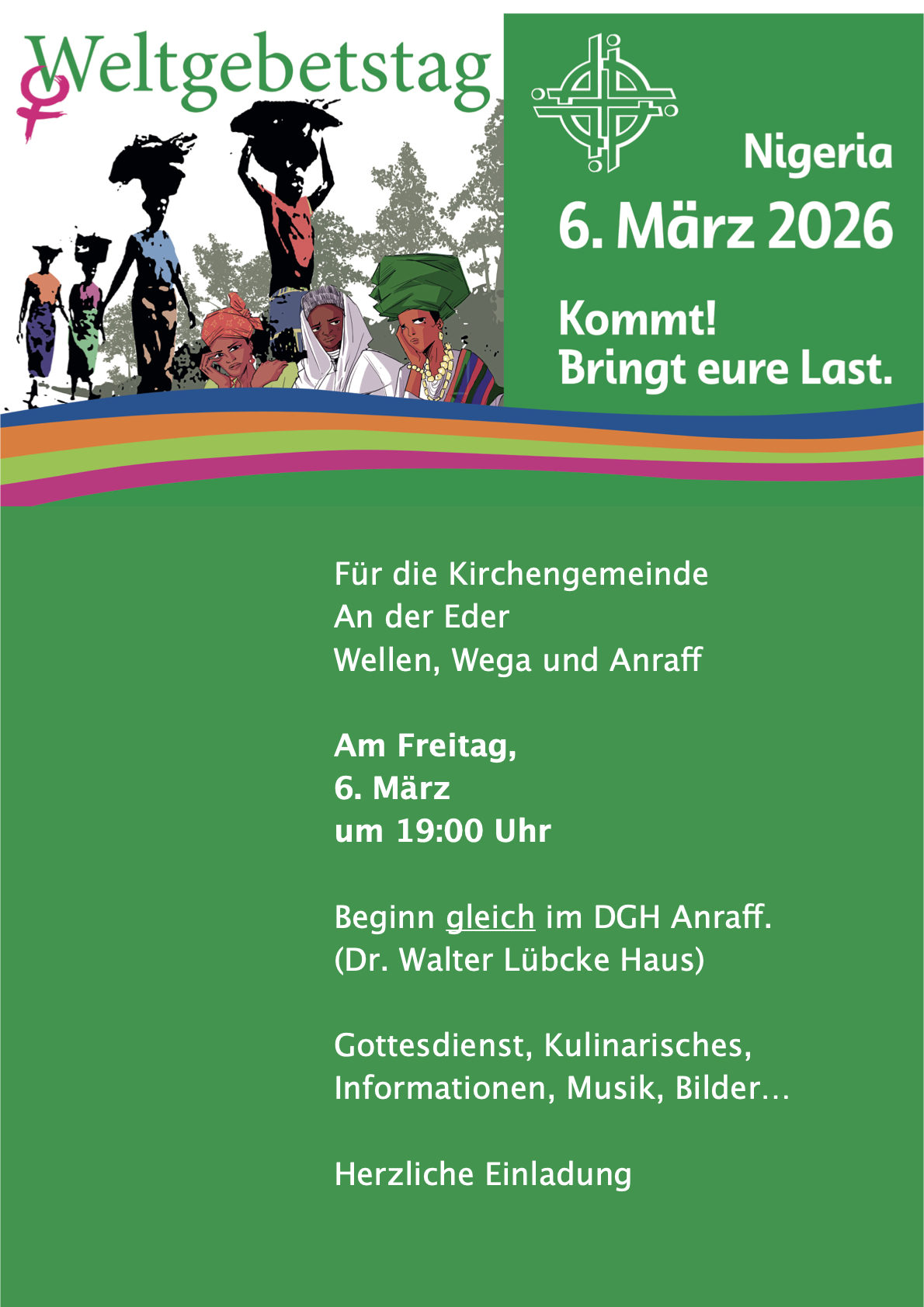 Weltgebetstag

Nigeria

6. März 2026

Kommt!
Bringt eure Last.

Für die Kirchengemeinde
An der Eder
Wellen, Wega und Anraff

Am Freitag,
6. März
um 19:00 Uhr

Beginn gleich im DGH Anraff.
(Dr. Walter Lübcke Haus)

Gottesdienst, Kulinarisches,
Informationen, Musik, Bilder…

Herzliche Einladung